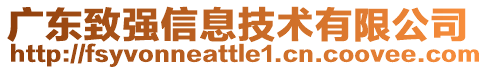 广东致强信息技术有限公司
http://fsyvonneattle1.cn.coovee.com